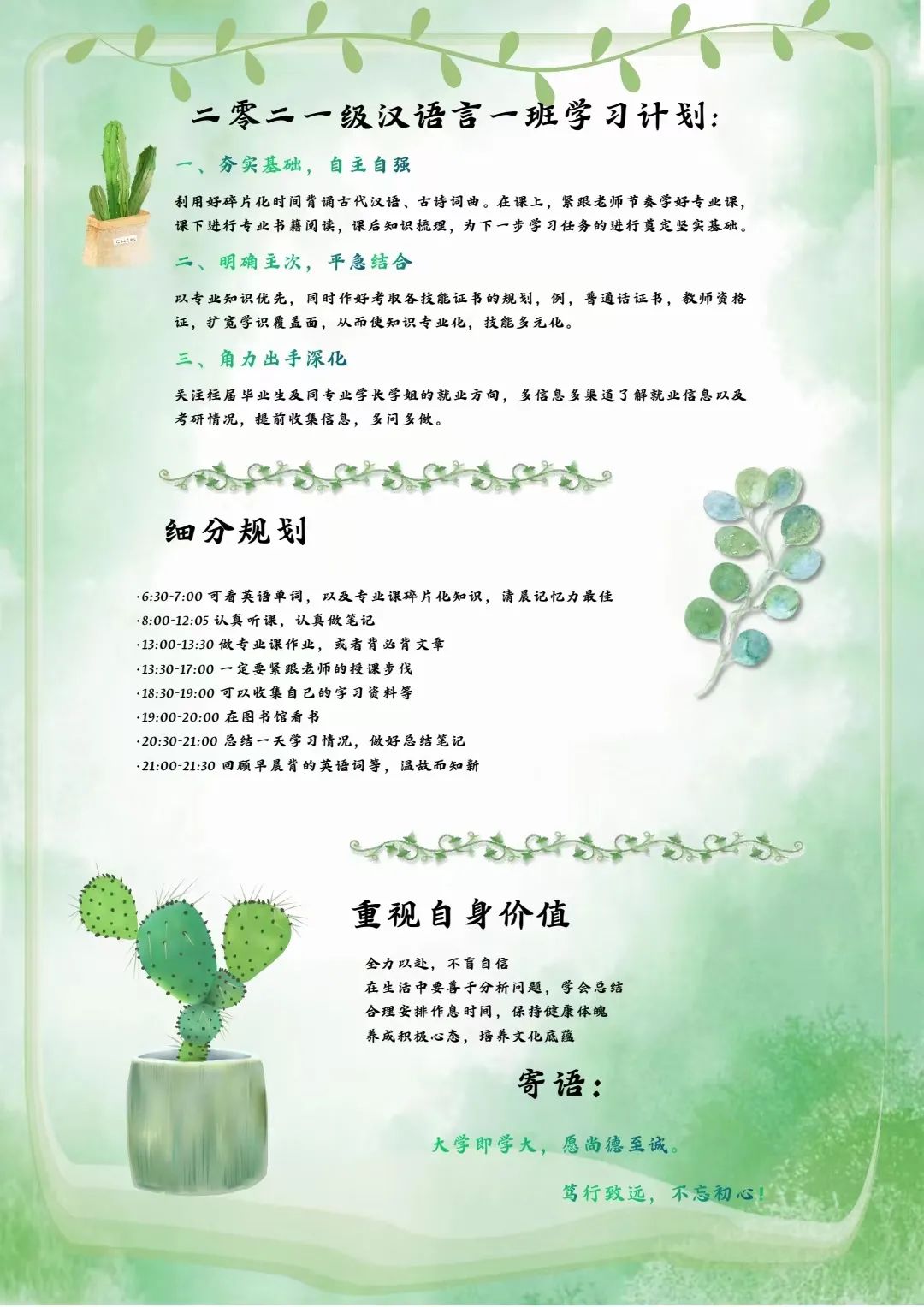 二零二一级汉语言一班学习计划:

一、夯实基础，自主自强

利用好碎片化时间背诵古代汉语、古诗词曲。在课上，紧跟老师节奏学好专业课，课下进行专业书籍阅读，课后知识梳理，为下一步学习任务的进行奠定坚实基础。

二、明确主次，平急结合

以专业知识优先，同时作好考取各技能证书的规划，例，普通话证书，教师资格证，扩宽学识覆盖面，从而使知识专业化，技能多元化。

三、角力出手深化

关注往届毕业生及同专业学长学姐的就业方向，多信息多渠道了解就业信息以及考研情况，提前收集信息，多问多做。

细分规划

·6:30-7:00 可看英语单词，以及专业课碎片化知识，清晨记忆力最佳
·8:00-12:05 认真听课，认真做笔记
·13:00-13:30 做专业课作业，或者背必背文章
·13:30-17:00 一定要紧跟老师的授课步伐
·18:30-19:00 可以收集自己的学习资料等
·19:00-20:00 在图书馆看书
·20:30-21:00 总结一天学习情况，做好总结笔记
·21:00-21:30 回顾早晨背的英语词等，温故而知新

重视自身价值

全力以赴，不盲自信
在生活中要善于分析问题，学会总结
合理安排作息时间，保持健康体魄
养成积极心态，培养文化底蕴

寄语:

大学即学大，愿尚德至诚。

笃行致远，不忘初心!